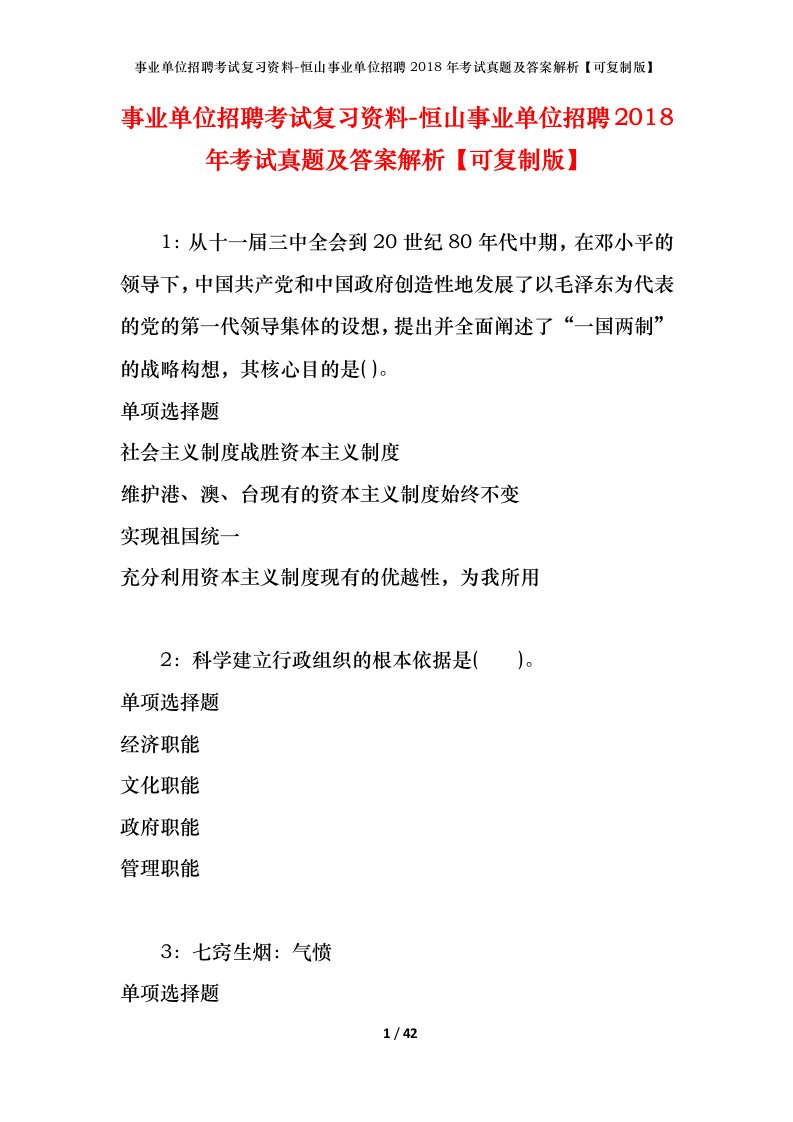 事业单位招聘考试复习资料-恒山事业单位招聘 2018 年考试真题及答案解析【可复制版】

事业单位招聘考试复习资料-恒山事业单位招聘2018年考试真题及答案解析【可复制版】

1：从十一届三中全会到 20 世纪 80 年代中期，在邓小平的领导下，中国共产党和中国政府创造性地发展了以毛泽东为代表的党的第一代领导集体的设想，提出并全面阐述了“一国两制”的战略构想，其核心目的是( )。

单项选择题

社会主义制度战胜资本主义制度

维护港、澳、台现有的资本主义制度始终不变

实现祖国统一

充分利用资本主义制度现有的优越性，为我所用

2：科学建立行政组织的根本依据是(　　)。

单项选择题

经济职能

文化职能

政府职能

管理职能

3：七窍生烟：气愤

单项选择题

1 / 42